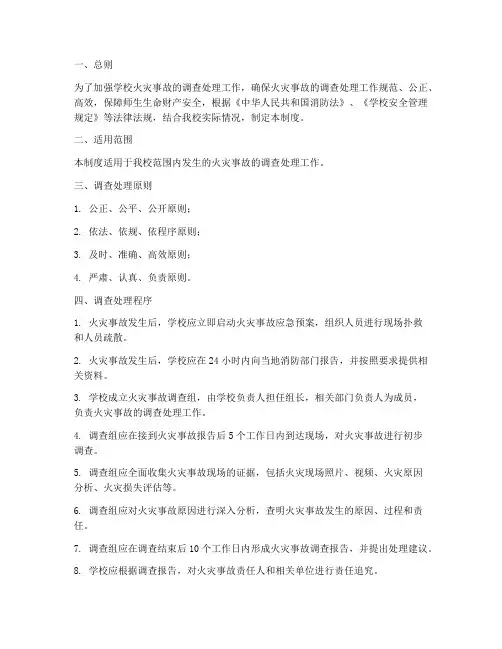 一、总则

为了加强学校火灾事故的调查处理工作，确保火灾事故的调查处理工作规范、公正、高效，保障师生生命财产安全，根据《中华人民共和国消防法》、《学校安全管理规定》等法律法规，结合我校实际情况，制定本制度。

二、适用范围

本制度适用于我校范围内发生的火灾事故的调查处理工作。

三、调查处理原则

1. 公正、公平、公开原则；

2. 依法、依规、依程序原则；

3. 及时、准确、高效原则；

4. 严肃、认真、负责原则。

四、调查处理程序

1. 火灾事故发生后，学校应立即启动火灾事故应急预案，组织人员进行现场扑救和人员疏散。

2. 火灾事故发生后，学校应在 24 小时内向当地消防部门报告，并按照要求提供相关资料。

3. 学校成立火灾事故调查组，由学校负责人担任组长，相关部门负责人为成员，负责火灾事故的调查处理工作。

4. 调查组应在接到火灾事故报告后 5 个工作日内到达现场，对火灾事故进行初步调查。

5. 调查组应全面收集火灾事故现场的证据，包括火灾现场照片、视频、火灾原因分析、火灾损失评估等。

6. 调查组应对火灾事故原因进行深入分析，查明火灾事故发生的原因、过程和责任。

7. 调查组应在调查结束后 10 个工作日内形成火灾事故调查报告，并提出处理建议。

8. 学校应根据调查报告，对火灾事故责任人和相关单位进行责任追究。